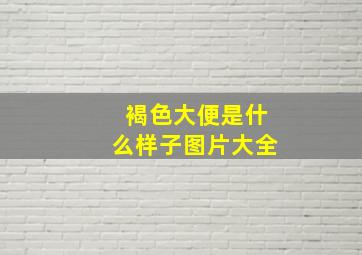 褐色大便是什么样子图片大全